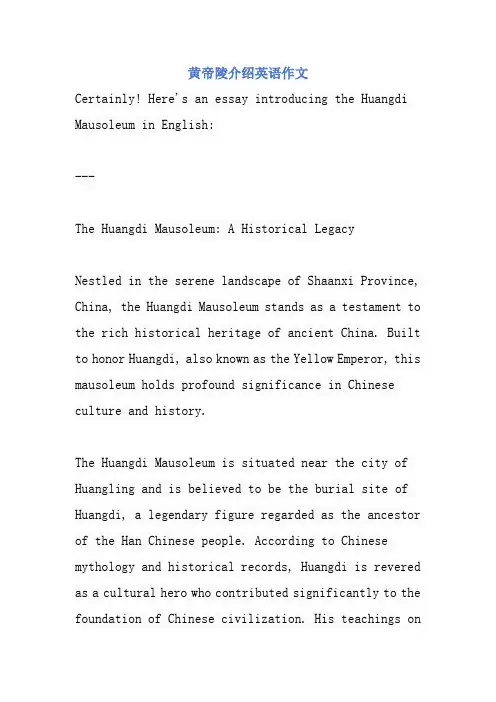 黄帝陵介绍英语作文

Certainly! Here's an essay introducing the Huangdi Mausoleum in English:

---

The Huangdi Mausoleum: A Historical Legacy

Nestled in the serene landscape of Shaanxi Province, China, the Huangdi Mausoleum stands as a testament to the rich historical heritage of ancient China. Built to honor Huangdi, also known as the Yellow Emperor, this mausoleum holds profound significance in Chinese culture and history.

The Huangdi Mausoleum is situated near the city of Huangling and is believed to be the burial site of Huangdi, a legendary figure regarded as the ancestor of the Han Chinese people. According to Chinese mythology and historical records, Huangdi is revered as a cultural hero who contributed significantly to the foundation of Chinese civilization. His teachings on